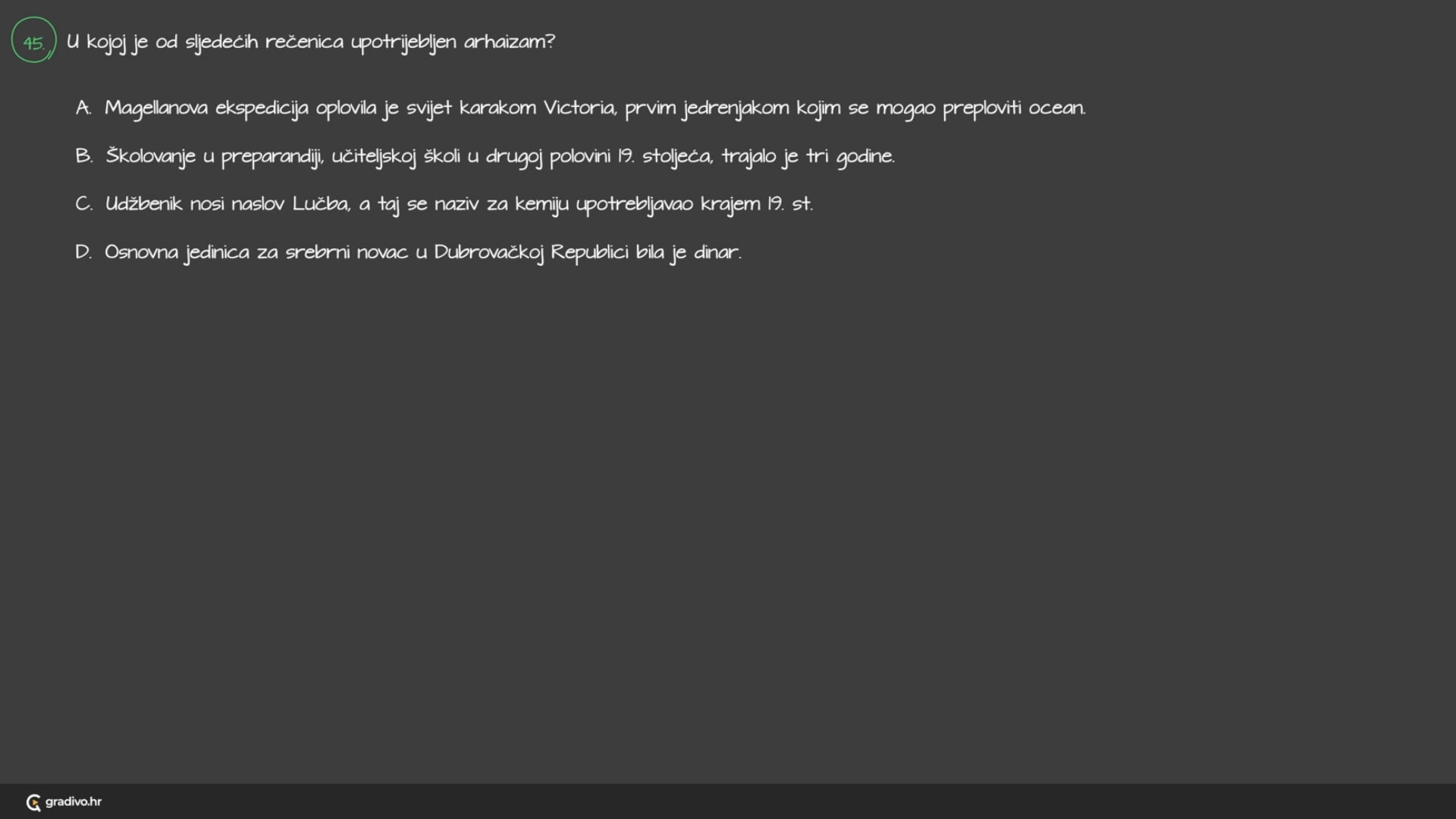 45. U kojoj je od sljedećih rečenica upotrijebljen arhaizam?

A. Magellanova ekspedicija oplovila je svijet karakom Victoria, prvim jedrenjakom kojim se mogao preploviti ocean.

B. Školovanje u preparandiji, učiteljskoj školi u drugoj polovini 19. stoljeća, trajalo je tri godine.

C. Udžbenik nosi naslov Lučba, a taj se naziv za kemiju upotrebljavao krajem 19. st.

D. Osnovna jedinica za srebrni novac u Dubrovačkoj Republici bila je dinar.

gradivo.hr